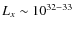 $L_x \sim 10^{32-33}$